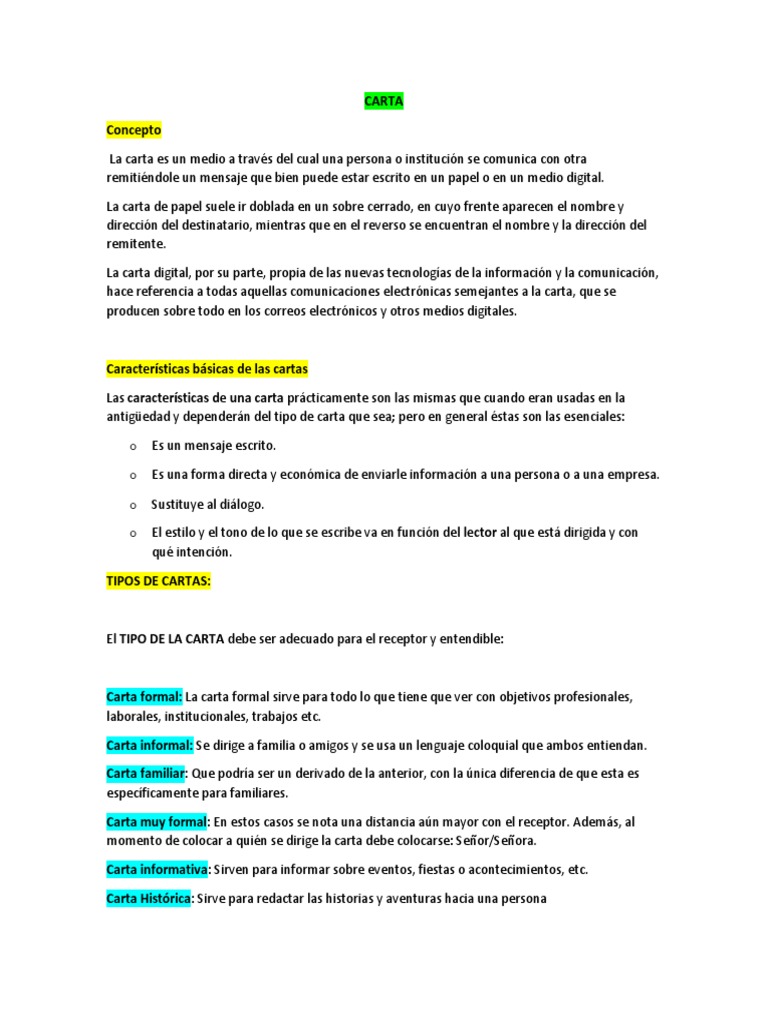 CARTA

Concepto

La carta es un medio a través del cual una persona o institución se comunica con otra remitiéndole un mensaje que bien puede estar escrito en un papel o en un medio digital.

La carta de papel suele ir doblada en un sobre cerrado, en cuyo frente aparecen el nombre y dirección del destinatario, mientras que en el reverso se encuentran el nombre y la dirección del remitente.

La carta digital, por su parte, propia de las nuevas tecnologías de la información y la comunicación, hace referencia a todas aquellas comunicaciones electrónicas semejantes a la carta, que se producen sobre todo en los correos electrónicos y otros medios digitales.

Características básicas de las cartas

Las características de una carta prácticamente son las mismas que cuando eran usadas en la antigüedad y dependerán del tipo de carta que sea; pero en general éstas son las esenciales:

o Es un mensaje escrito.

o Es una forma directa y económica de enviarle información a una persona o a una empresa.

o Sustituye al diálogo.

o El estilo y el tono de lo que se escribe va en función del lector al que está dirigida y con qué intención.

TIPOS DE CARTAS:

El TIPO DE LA CARTA debe ser adecuado para el receptor y entendible:

Carta formal: La carta formal sirve para todo lo que tiene que ver con objetivos profesionales, laborales, institucionales, trabajos etc.

Carta informal: Se dirige a familia o amigos y se usa un lenguaje coloquial que ambos entiendan.

Carta familiar: Que podría ser un derivado de la anterior, con la única diferencia de que esta es específicamente para familiares.

Carta muy formal: En estos casos se nota una distancia aún mayor con el receptor. Además, al momento de colocar a quién se dirige la carta debe colocarse: Señor/Señora.

Carta informativa: Sirven para informar sobre eventos, fiestas o acontecimientos, etc.

Carta Histórica: Sirve para redactar las historias y aventuras hacia una persona